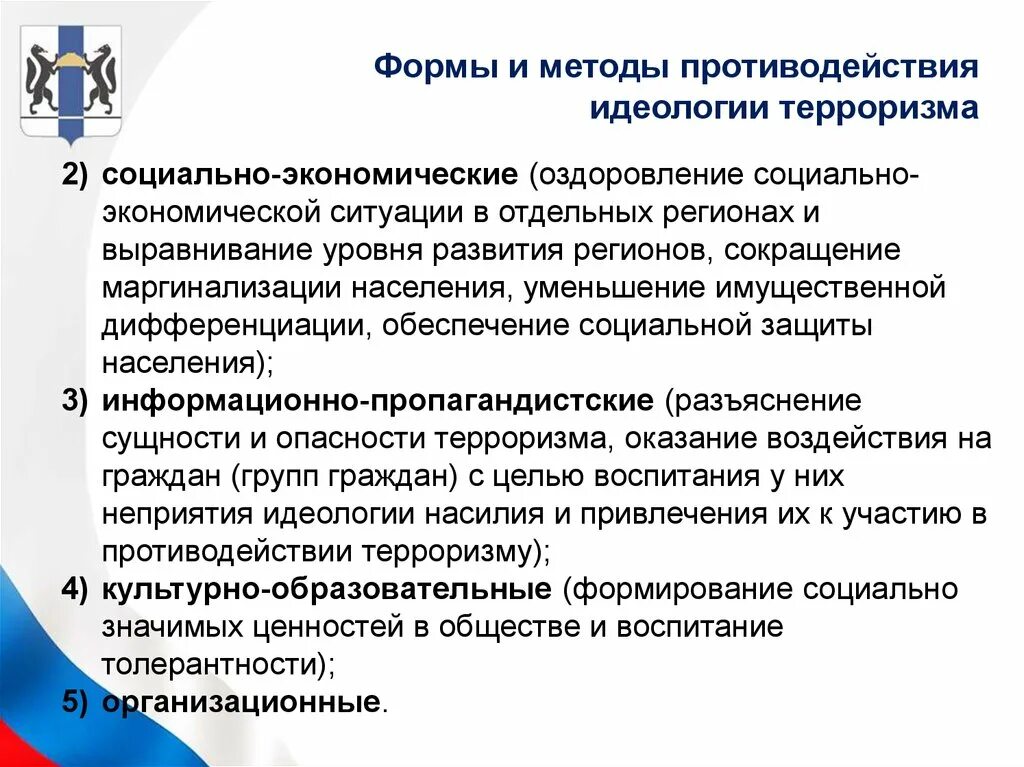 Формы и методы противодействия идеологии терроризма

2) социально-экономические (оздоровление социально-экономической ситуации в отдельных регионах и выравнивание уровня развития регионов, сокращение маргинализации населения, уменьшение имущественной дифференциации, обеспечение социальной защиты населения);
3) информационно-пропагандистские (разъяснение сущности и опасности терроризма, оказание воздействия на граждан (групп граждан) с целью воспитания у них неприятия идеологии насилия и привлечения их к участию в противодействии терроризму);
4) культурно-образовательные (формирование социально значимых ценностей в обществе и воспитание толерантности);
5) организационные.